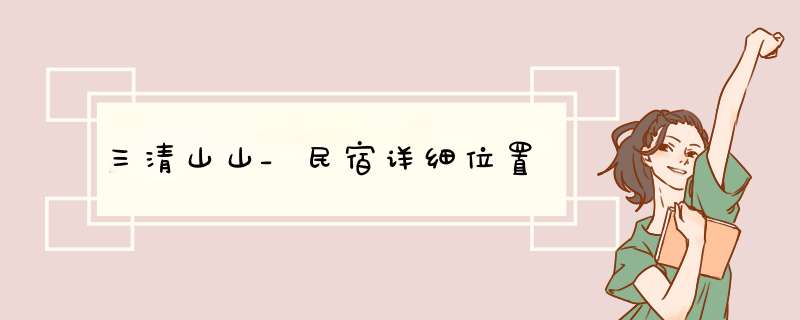 三清山山_民宿详细位置